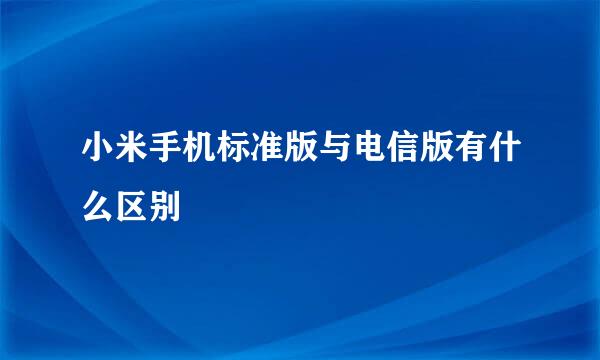 小米手机标准版与电信版有什么区别